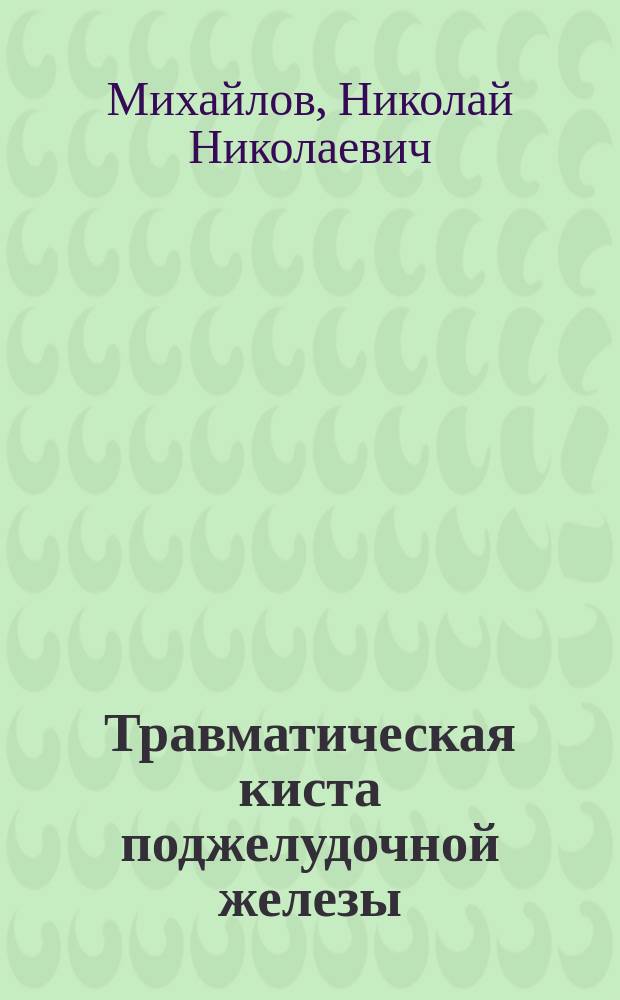 Михайлов, Николай Николаевич

Травматическая киста поджелудочной железы